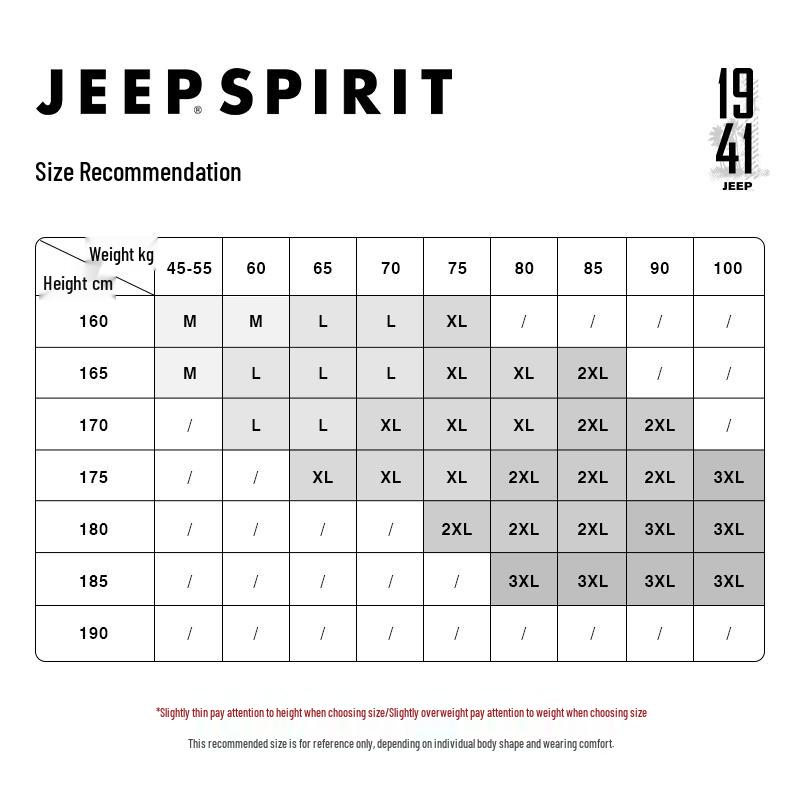 JEEP® SPIRIT

19
41
JEEP

Size Recommendation

| Weight kg / Height cm | 45-55 | 60 | 65 | 70 | 75 | 80 | 85 | 90 | 100 |
|---|---|---|---|---|---|---|---|---|---|
| 160 | M | M | L | L | XL | / | / | / | / |
| 165 | M | L | L | L | XL | XL | 2XL | / | / |
| 170 | / | L | L | XL | XL | XL | 2XL | 2XL | / |
| 175 | / | / | XL | XL | XL | 2XL | 2XL | 2XL | 3XL |
| 180 | / | / | / | / | 2XL | 2XL | 2XL | 3XL | 3XL |
| 185 | / | / | / | / | / | 3XL | 3XL | 3XL | 3XL |
| 190 | / | / | / | / | / | / | / | / | / |

*Slightly thin pay attention to height when choosing size/Slightly overweight pay attention to weight when choosing size

This recommended size is for reference only, depending on individual body shape and wearing comfort.